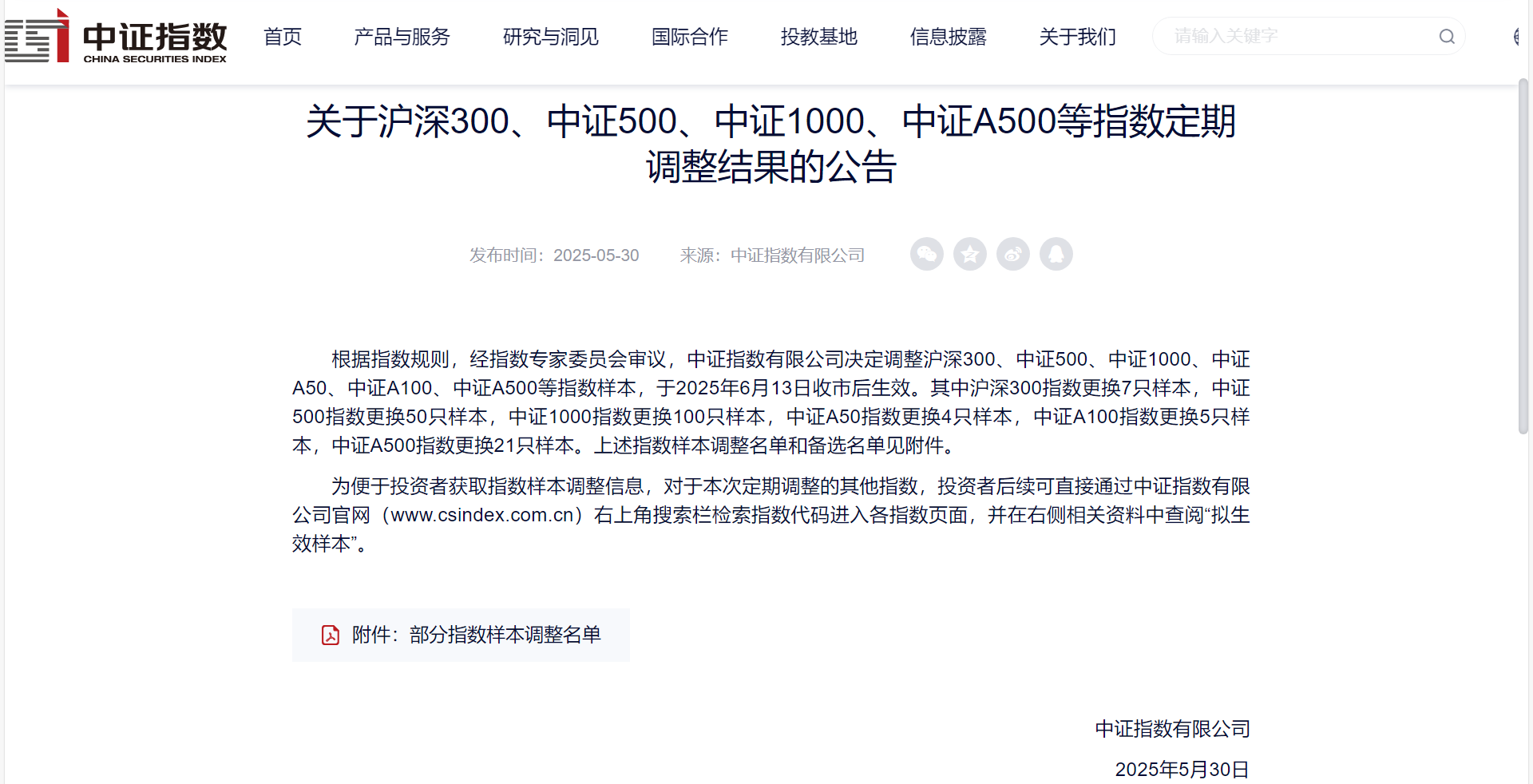 中证指数
CHINA SECURITIES INDEX

首页 产品与服务 研究与洞见 国际合作 投教基地 信息披露 关于我们 请输入关键字

关于沪深300、中证500、中证1000、中证A500等指数定期调整结果的公告

发布时间：2025-05-30 来源：中证指数有限公司

根据指数规则，经指数专家委员会审议，中证指数有限公司决定调整沪深300、中证500、中证1000、中证A50、中证A100、中证A500等指数样本，于2025年6月13日收市后生效。其中沪深300指数更换7只样本，中证500指数更换50只样本，中证1000指数更换100只样本，中证A50指数更换4只样本，中证A100指数更换5只样本，中证A500指数更换21只样本。上述指数样本调整名单和备选名单见附件。

为便于投资者获取指数样本调整信息，对于本次定期调整的其他指数，投资者后续可直接通过中证指数有限公司官网（www.csindex.com.cn）右上角搜索栏检索指数代码进入各指数页面，并在右侧相关资料中查阅“拟生效样本”。

附件：部分指数样本调整名单

中证指数有限公司
2025年5月30日